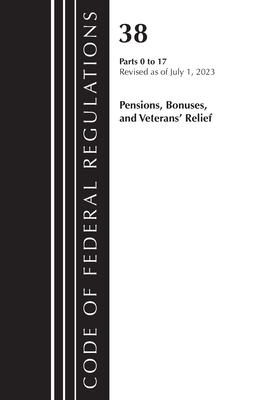 CODE OF FEDERAL REGULATIONS

38

Parts 0 to 17
Revised as of July 1, 2023

Pensions, Bonuses, and Veterans' Relief